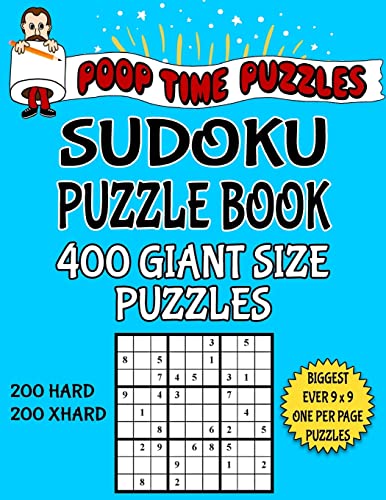 POOP TIME PUZZLES

SUDOKU
PUZZLE BOOK
400 GIANT SIZE
PUZZLES

200 HARD
200 XHARD

|   |   |   |   |   |   |   |   |   |
|---|---|---|---|---|---|---|---|---|
|   |   |   |   |   | 3 |   | 5 |   |
| 8 |   | 5 |   |   | 1 |   |   |   |
|   |   | 7 | 4 | 5 |   | 3 | 1 |   |
| 9 |   | 4 | 3 |   |   | 7 |   |   |
|   | 1 |   |   |   |   |   | 4 |   |
|   |   | 8 |   |   | 6 | 2 |   | 5 |
|   | 2 | 9 |   | 6 | 8 | 5 |   |   |
|   |   |   | 9 |   |   | 1 |   | 2 |
|   | 8 |   | 2 |   |   |   |   |   |

BIGGEST
EVER 9 x 9
ONE PER PAGE
PUZZLES